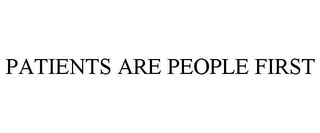 PATIENTS ARE PEOPLE FIRST